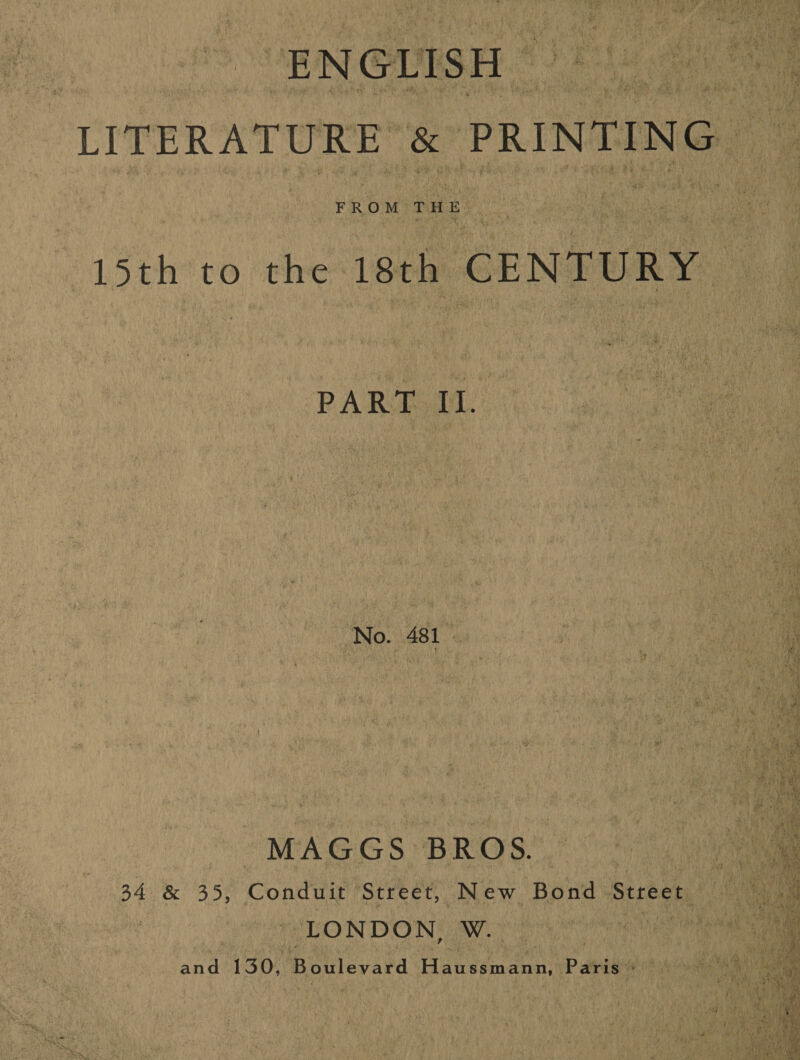 ENGLISH

LITERATURE & PRINTING

FROM THE

15th to the 18th CENTURY

PART II.

No. 481

MAGGS BROS.

34 & 35, Conduit Street, New Bond Street

LONDON, W.

and 130, Boulevard Haussmann, Paris